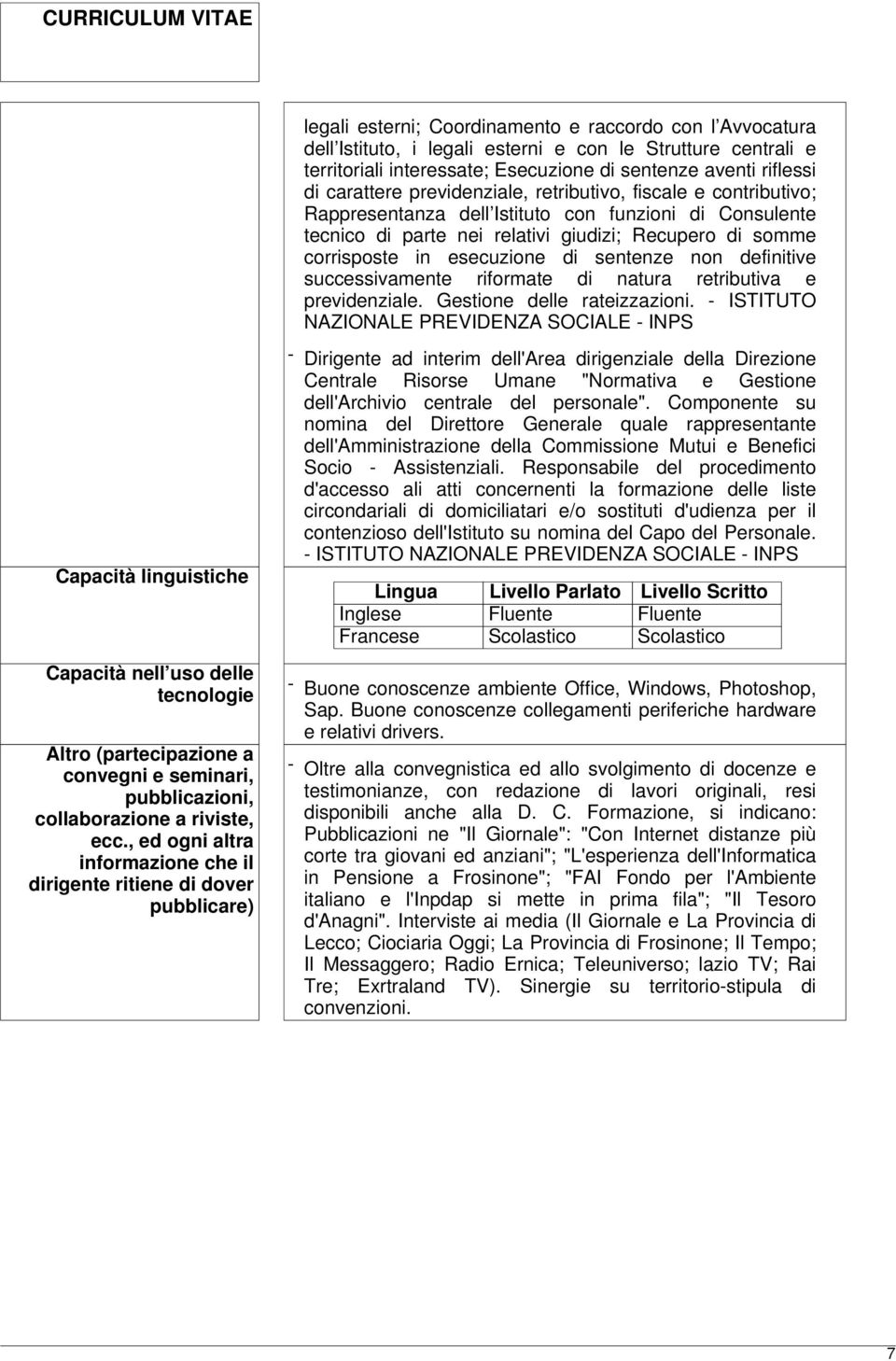 CURRICULUM VITAE

legali esterni; Coordinamento e raccordo con l Avvocatura dell Istituto, i legali esterni e con le Strutture centrali e territoriali interessate; Esecuzione di sentenze aventi riflessi di carattere previdenziale, retributivo, fiscale e contributivo; Rappresentanza dell Istituto con funzioni di Consulente tecnico di parte nei relativi giudizi; Recupero di somme corrisposte in esecuzione di sentenze non definitive successivamente riformate di natura retributiva e previdenziale. Gestione delle rateizzazioni. - ISTITUTO NAZIONALE PREVIDENZA SOCIALE - INPS

- Dirigente ad interim dell'Area dirigenziale della Direzione Centrale Risorse Umane "Normativa e Gestione dell'Archivio centrale del personale". Componente su nomina del Direttore Generale quale rappresentante dell'Amministrazione della Commissione Mutui e Benefici Socio - Assistenziali. Responsabile del procedimento d'accesso ali atti concernenti la formazione delle liste circondariali di domiciliatari e/o sostituti d'udienza per il contenzioso dell'Istituto su nomina del Capo del Personale. - ISTITUTO NAZIONALE PREVIDENZA SOCIALE - INPS

Capacità linguistiche

| Lingua | Livello Parlato | Livello Scritto |
|---|---|---|
| Inglese | Fluente | Fluente |
| Francese | Scolastico | Scolastico |

Capacità nell uso delle tecnologie

- Buone conoscenze ambiente Office, Windows, Photoshop, Sap. Buone conoscenze collegamenti periferiche hardware e relativi drivers.

Altro (partecipazione a convegni e seminari, pubblicazioni, collaborazione a riviste, ecc., ed ogni altra informazione che il dirigente ritiene di dover pubblicare)

- Oltre alla convegnistica ed allo svolgimento di docenze e testimonianze, con redazione di lavori originali, resi disponibili anche alla D. C. Formazione, si indicano: Pubblicazioni ne "Il Giornale": "Con Internet distanze più corte tra giovani ed anziani"; "L'esperienza dell'Informatica in Pensione a Frosinone"; "FAI Fondo per l'Ambiente italiano e l'Inpdap si mette in prima fila"; "Il Tesoro d'Anagni". Interviste ai media (Il Giornale e La Provincia di Lecco; Ciociaria Oggi; La Provincia di Frosinone; Il Tempo; Il Messaggero; Radio Ernica; Teleuniverso; lazio TV; Rai Tre; Exrtraland TV). Sinergie su territorio-stipula di convenzioni.

7